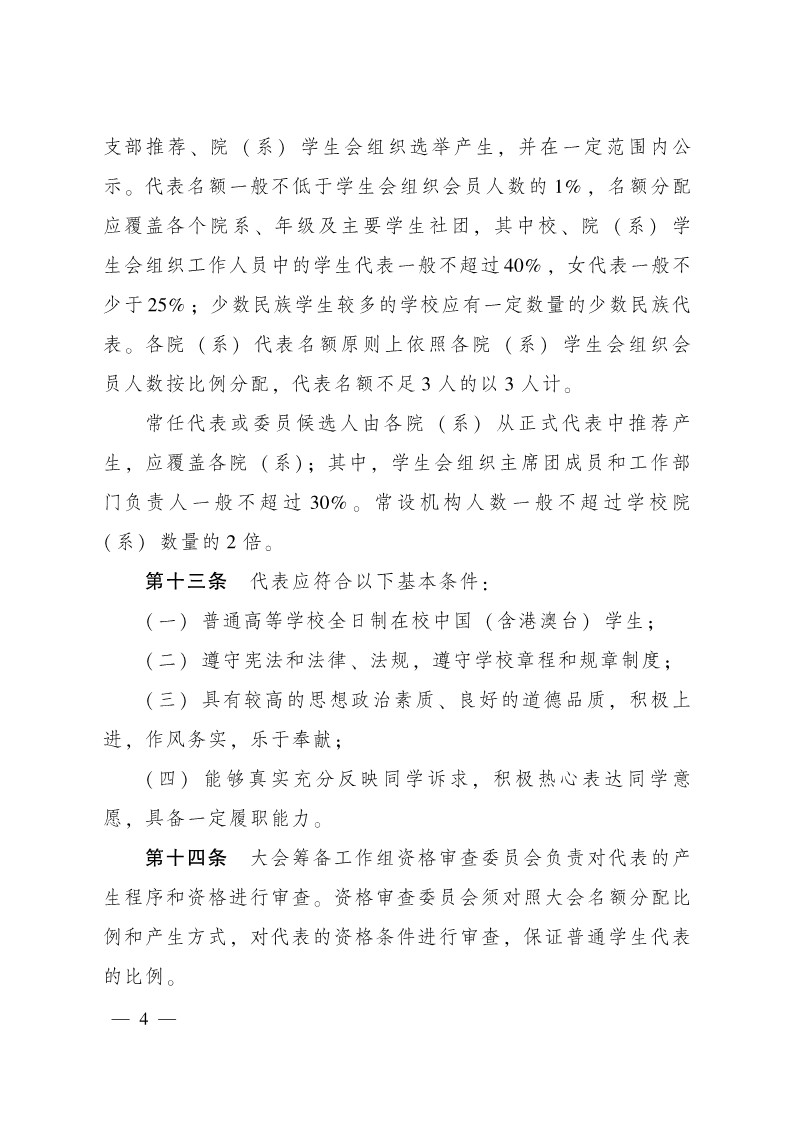 支部推荐、院（系）学生会组织选举产生，并在一定范围内公示。代表名额一般不低于学生会组织会员人数的1%，名额分配应覆盖各个院系、年级及主要学生社团，其中校、院（系）学生会组织工作人员中的学生代表一般不超过40%，女代表一般不少于25%；少数民族学生较多的学校应有一定数量的少数民族代表。各院（系）代表名额原则上依照各院（系）学生会组织会员人数按比例分配，代表名额不足3人的以3人计。

常任代表或委员候选人由各院（系）从正式代表中推荐产生，应覆盖各院（系）；其中，学生会组织主席团成员和工作部门负责人一般不超过30%。常设机构人数一般不超过学校院（系）数量的2倍。

第十三条　代表应符合以下基本条件：

（一）普通高等学校全日制在校中国（含港澳台）学生；

（二）遵守宪法和法律、法规，遵守学校章程和规章制度；

（三）具有较高的思想政治素质、良好的道德品质，积极上进，作风务实，乐于奉献；

（四）能够真实充分反映同学诉求，积极热心表达同学意愿，具备一定履职能力。

第十四条　大会筹备工作组资格审查委员会负责对代表的产生程序和资格进行审查。资格审查委员会须对照大会名额分配比例和产生方式，对代表的资格条件进行审查，保证普通学生代表的比例。

— 4 —